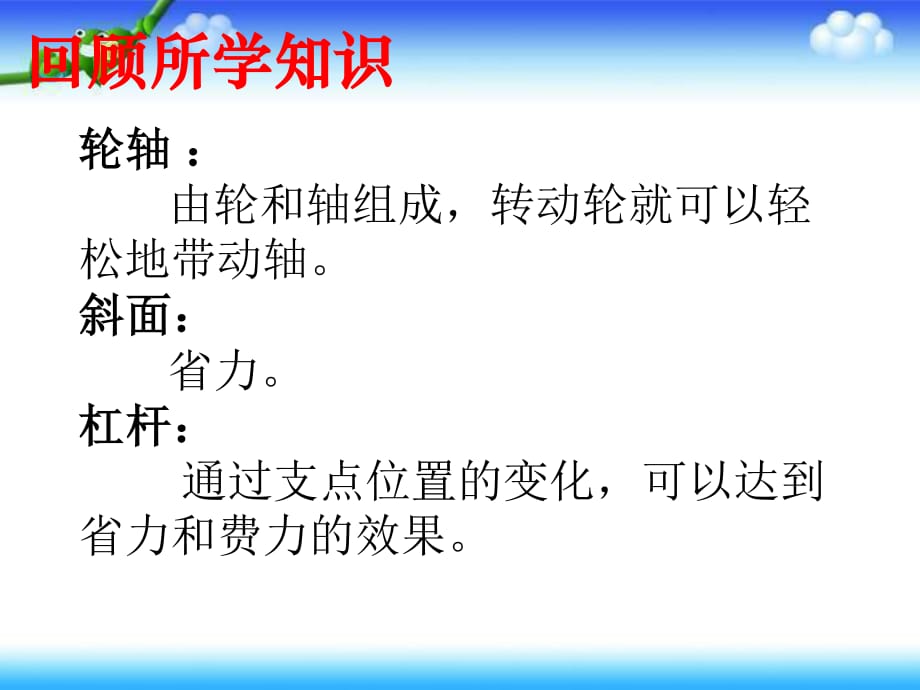 回顾所学知识

轮轴：

由轮和轴组成，转动轮就可以轻松地带动轴。

斜面：

省力。

杠杆：

通过支点位置的变化，可以达到省力和费力的效果。